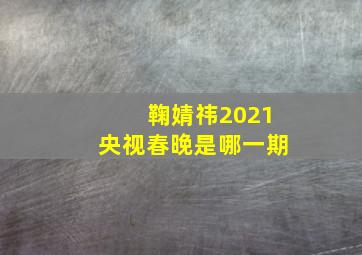 鞠婧祎2021
央视春晚是哪一期